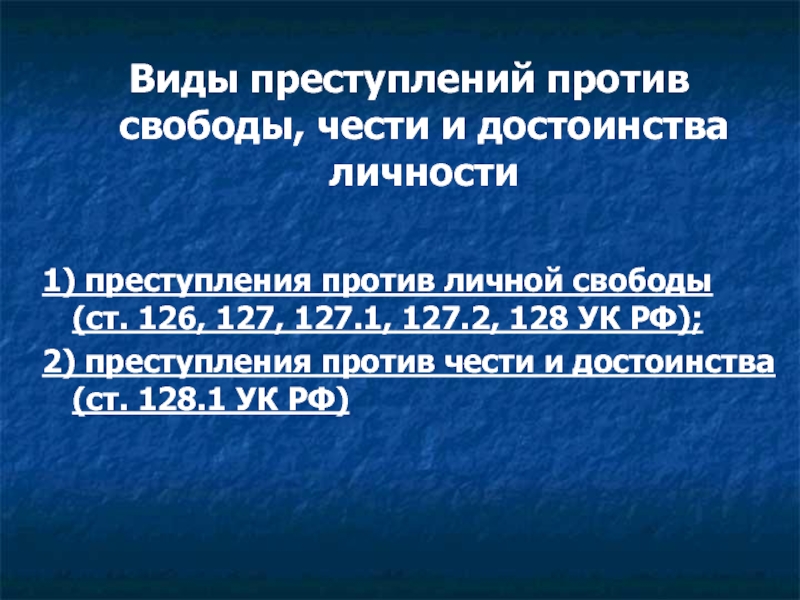 Виды преступлений против свободы, чести и достоинства личности

1) преступления против личной свободы (ст. 126, 127, 127.1, 127.2, 128 УК РФ);

2) преступления против чести и достоинства (ст. 128.1 УК РФ)